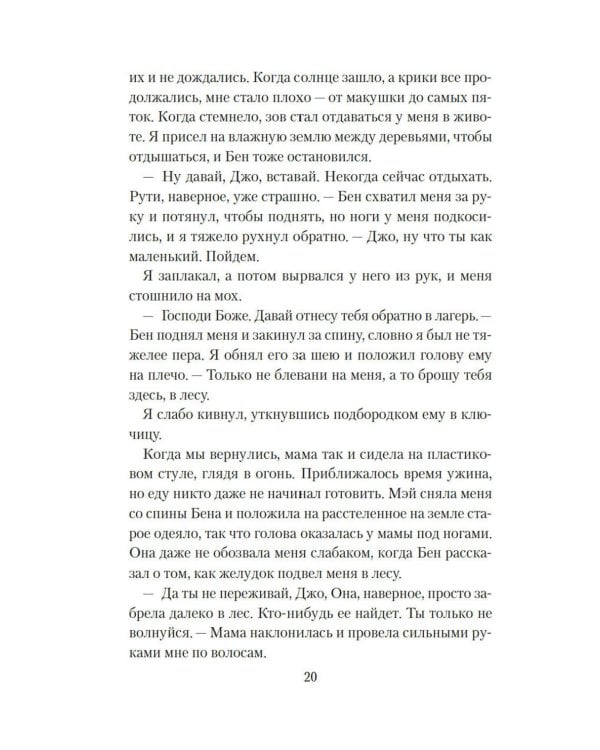 их и не дождались. Когда солнце зашло, а крики все продолжались, мне стало плохо — от макушки до самых пяток. Когда стемнело, зов стал отдаваться у меня в животе. Я присел на влажную землю между деревьями, чтобы отдышаться, и Бен тоже остановился.

— Ну давай, Джо, вставай. Некогда сейчас отдыхать. Рути, наверное, уже страшно. — Бен схватил меня за руку и потянул, чтобы поднять, но ноги у меня подкосились, и я тяжело рухнул обратно. — Джо, ну что ты как маленький. Пойдем.

Я заплакал, а потом вырвался у него из рук, и меня стошнило на мох.

— Господи Боже. Давай отнесу тебя обратно в лагерь. — Бен поднял меня и закинул за спину, словно я был не тяжелее пера. Я обнял его за шею и положил голову ему на плечо. — Только не блевани на меня, а то брошу тебя здесь, в лесу.

Я слабо кивнул, уткнувшись подбородком ему в ключицу.

Когда мы вернулись, мама так и сидела на пластиковом стуле, глядя в огонь. Приближалось время ужина, но еду никто даже не начинал готовить. Мэй сняла меня со спины Бена и положила на расстеленное на земле старое одеяло, так что голова оказалась у мамы под ногами. Она даже не обозвала меня слабаком, когда Бен рассказал о том, как желудок подвел меня в лесу.

— Да ты не переживай, Джо, Она, наверное, просто забрела далеко в лес. Кто-нибудь ее найдет. Ты только не волнуйся. — Мама наклонилась и провела сильными руками мне по волосам.

20